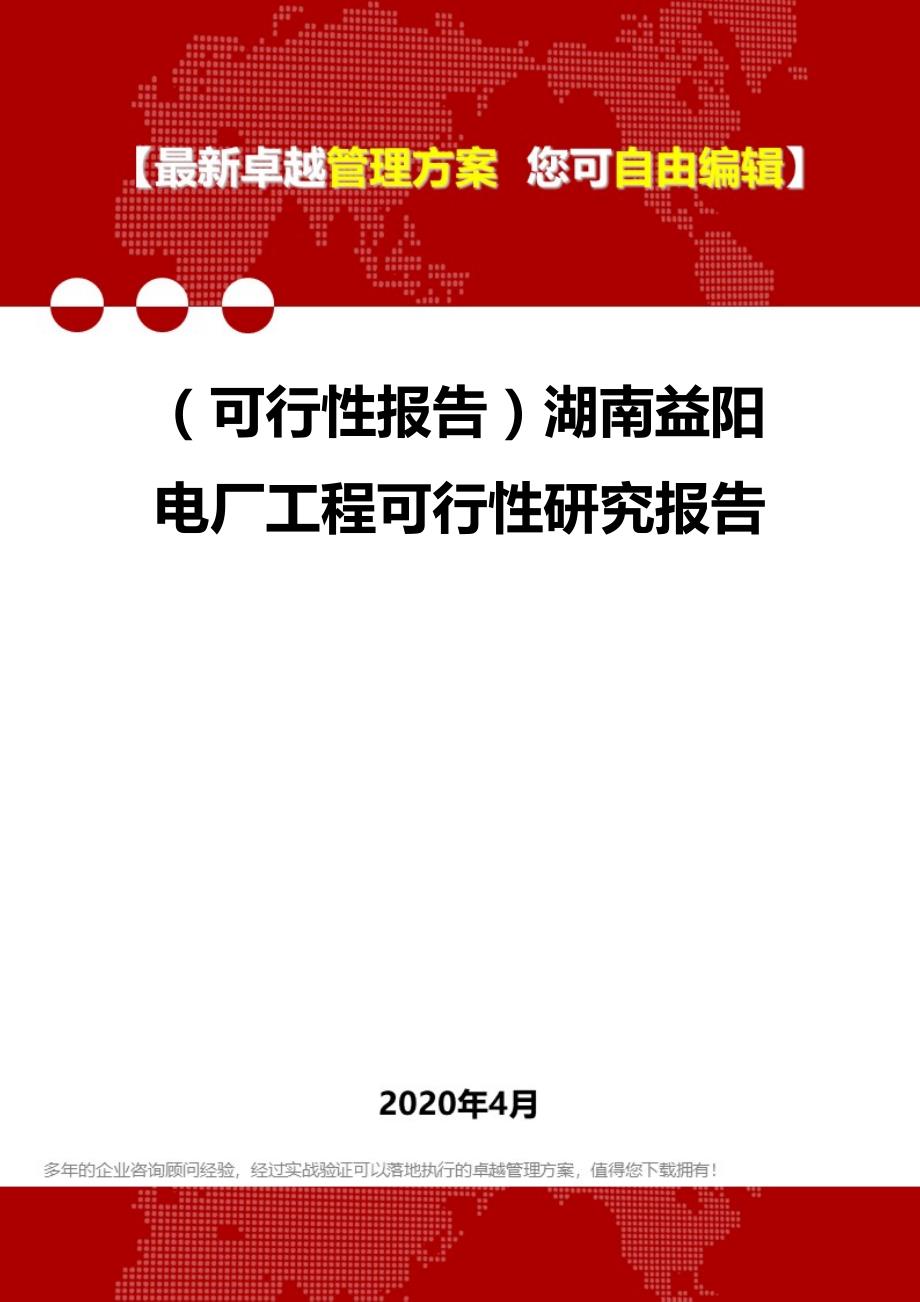 【最新卓越管理方案 您可自由编辑】

（可行性报告）湖南益阳电厂工程可行性研究报告

2020年4月

多年的企业咨询顾问经验，经过实战验证可以落地执行的卓越管理方案，值得您下载拥有！